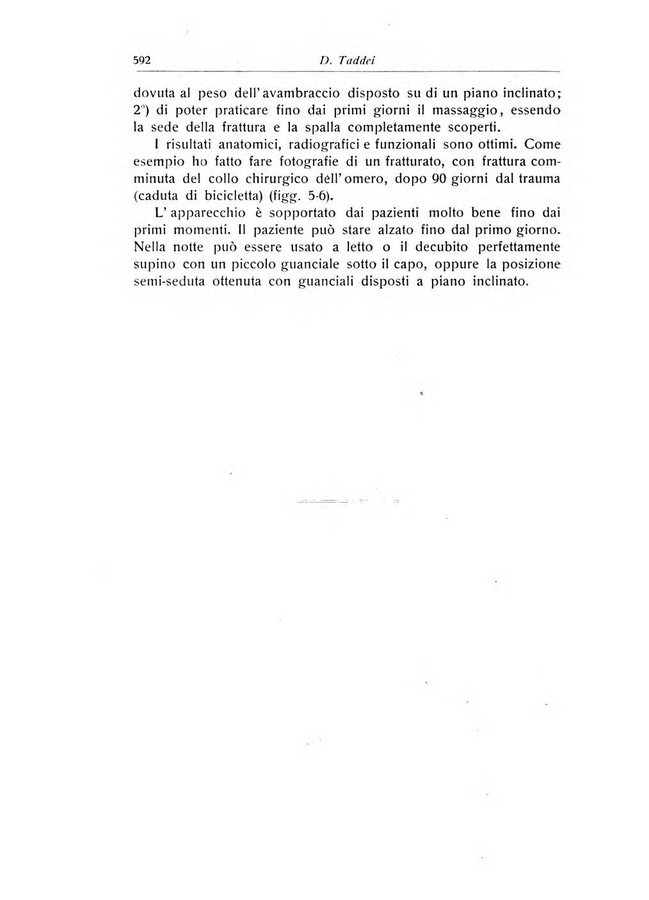 592 D. Taddei

dovuta al peso dell'avambraccio disposto su di un piano inclinato; 2°) di poter praticare fino dai primi giorni il massaggio, essendo la sede della frattura e la spalla completamente scoperti.

I risultati anatomici, radiografici e funzionali sono ottimi. Come esempio ho fatto fare fotografie di un fratturato, con frattura comminuta del collo chirurgico dell'omero, dopo 90 giorni dal trauma (caduta di bicicletta) (figg. 5-6).

L'apparecchio è sopportato dai pazienti molto bene fino dai primi momenti. Il paziente può stare alzato fino dal primo giorno. Nella notte può essere usato a letto o il decubito perfettamente supino con un piccolo guanciale sotto il capo, oppure la posizione semi-seduta ottenuta con guanciali disposti a piano inclinato.